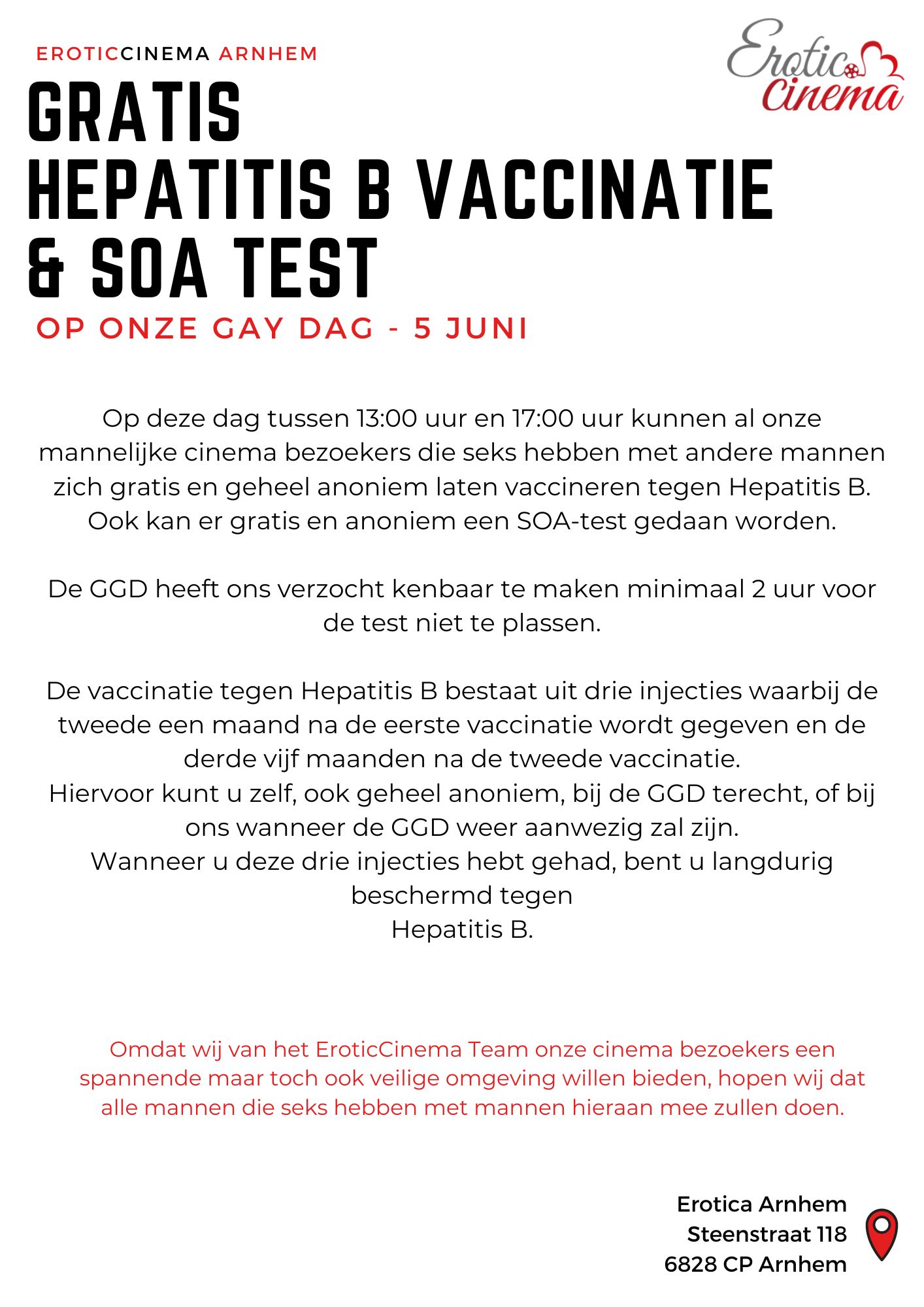 EROTICCINEMA ARNHEM

Erotic Cinema

GRATIS
HEPATITIS B VACCINATIE
& SOA TEST

OP ONZE GAY DAG - 5 JUNI

Op deze dag tussen 13:00 uur en 17:00 uur kunnen al onze mannelijke cinema bezoekers die seks hebben met andere mannen zich gratis en geheel anoniem laten vaccineren tegen Hepatitis B. Ook kan er gratis en anoniem een SOA-test gedaan worden.

De GGD heeft ons verzocht kenbaar te maken minimaal 2 uur voor de test niet te plassen.

De vaccinatie tegen Hepatitis B bestaat uit drie injecties waarbij de tweede een maand na de eerste vaccinatie wordt gegeven en de derde vijf maanden na de tweede vaccinatie.
Hiervoor kunt u zelf, ook geheel anoniem, bij de GGD terecht, of bij ons wanneer de GGD weer aanwezig zal zijn.
Wanneer u deze drie injecties hebt gehad, bent u langdurig beschermd tegen
Hepatitis B.

Omdat wij van het EroticCinema Team onze cinema bezoekers een spannende maar toch ook veilige omgeving willen bieden, hopen wij dat alle mannen die seks hebben met mannen hieraan mee zullen doen.

Erotica Arnhem
Steenstraat 118
6828 CP Arnhem